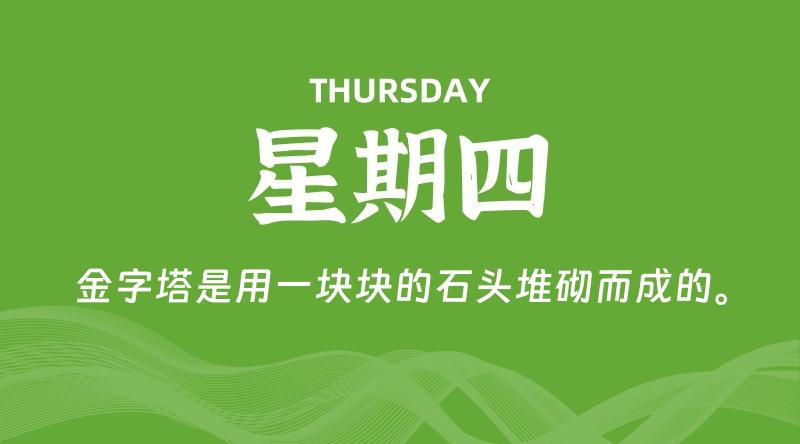 THURSDAY

星期四

金字塔是用一块块的石头堆砌而成的。